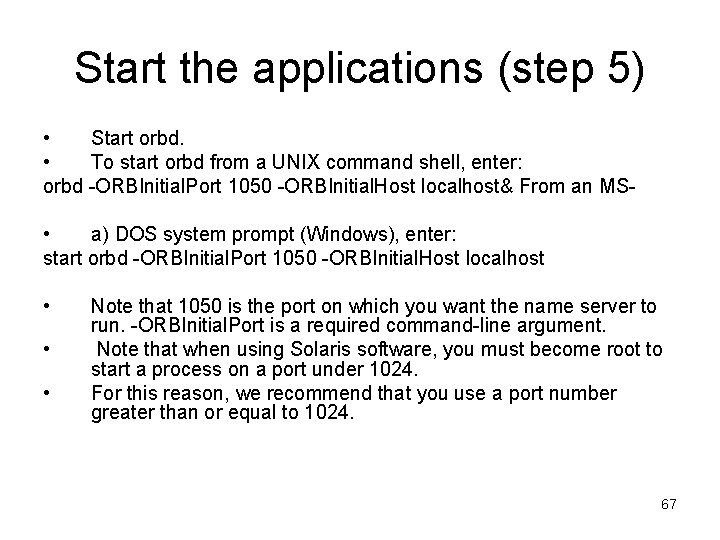 Start the applications (step 5)

• Start orbd.
• To start orbd from a UNIX command shell, enter:
orbd -ORBInitialPort 1050 -ORBInitialHost localhost& From an MS-

• a) DOS system prompt (Windows), enter:
start orbd -ORBInitialPort 1050 -ORBInitialHost localhost

• Note that 1050 is the port on which you want the name server to run. -ORBInitialPort is a required command-line argument.
• Note that when using Solaris software, you must become root to start a process on a port under 1024.
• For this reason, we recommend that you use a port number greater than or equal to 1024.

67